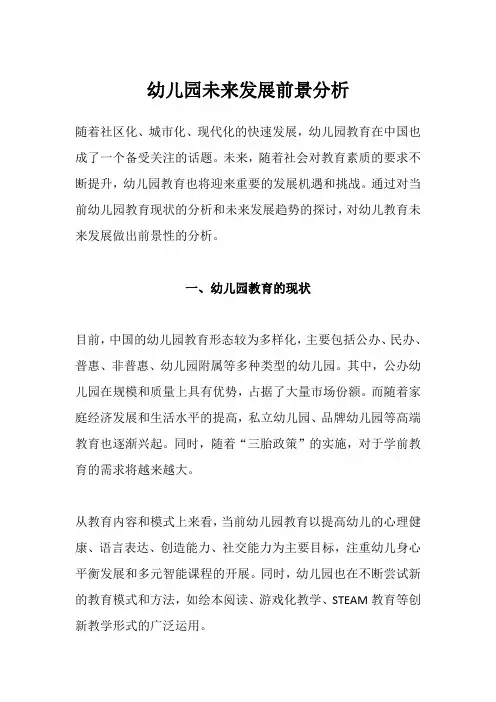 幼儿园未来发展前景分析

随着社区化、城市化、现代化的快速发展，幼儿园教育在中国也成了一个备受关注的话题。未来，随着社会对教育素质的要求不断提升，幼儿园教育也将迎来重要的发展机遇和挑战。通过对当前幼儿园教育现状的分析和未来发展趋势的探讨，对幼儿教育未来发展做出前景性的分析。

一、幼儿园教育的现状

目前，中国的幼儿园教育形态较为多样化，主要包括公办、民办、普惠、非普惠、幼儿园附属等多种类型的幼儿园。其中，公办幼儿园在规模和质量上具有优势，占据了大量市场份额。而随着家庭经济发展和生活水平的提高，私立幼儿园、品牌幼儿园等高端教育也逐渐兴起。同时，随着“三胎政策”的实施，对于学前教育的需求将越来越大。

从教育内容和模式上来看，当前幼儿园教育以提高幼儿的心理健康、语言表达、创造能力、社交能力为主要目标，注重幼儿身心平衡发展和多元智能课程的开展。同时，幼儿园也在不断尝试新的教育模式和方法，如绘本阅读、游戏化教学、STEAM 教育等创新教学形式的广泛运用。